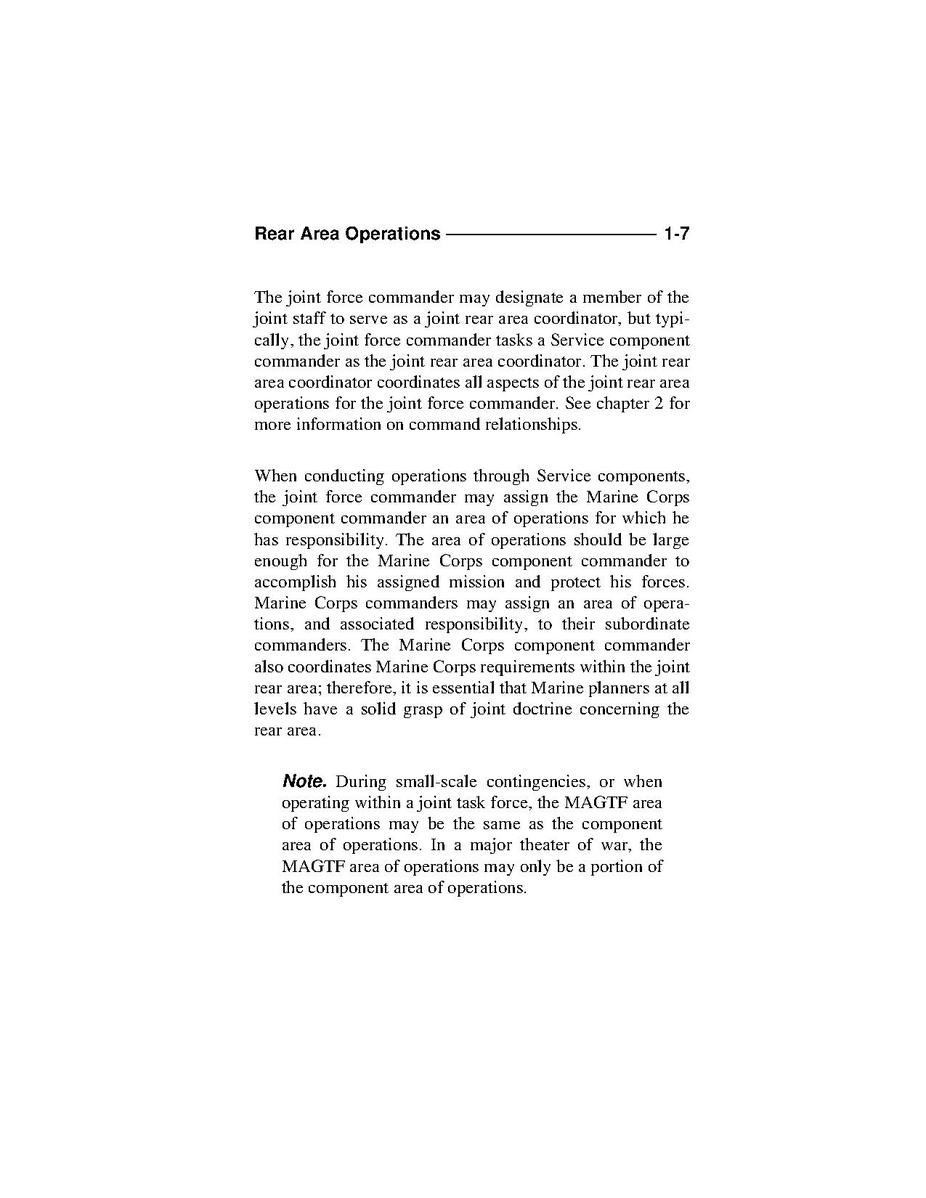 Rear Area Operations 1-7

The joint force commander may designate a member of the joint staff to serve as a joint rear area coordinator, but typically, the joint force commander tasks a Service component commander as the joint rear area coordinator. The joint rear area coordinator coordinates all aspects of the joint rear area operations for the joint force commander. See chapter 2 for more information on command relationships.

When conducting operations through Service components, the joint force commander may assign the Marine Corps component commander an area of operations for which he has responsibility. The area of operations should be large enough for the Marine Corps component commander to accomplish his assigned mission and protect his forces. Marine Corps commanders may assign an area of operations, and associated responsibility, to their subordinate commanders. The Marine Corps component commander also coordinates Marine Corps requirements within the joint rear area; therefore, it is essential that Marine planners at all levels have a solid grasp of joint doctrine concerning the rear area.

Note. During small-scale contingencies, or when operating within a joint task force, the MAGTF area of operations may be the same as the component area of operations. In a major theater of war, the MAGTF area of operations may only be a portion of the component area of operations.